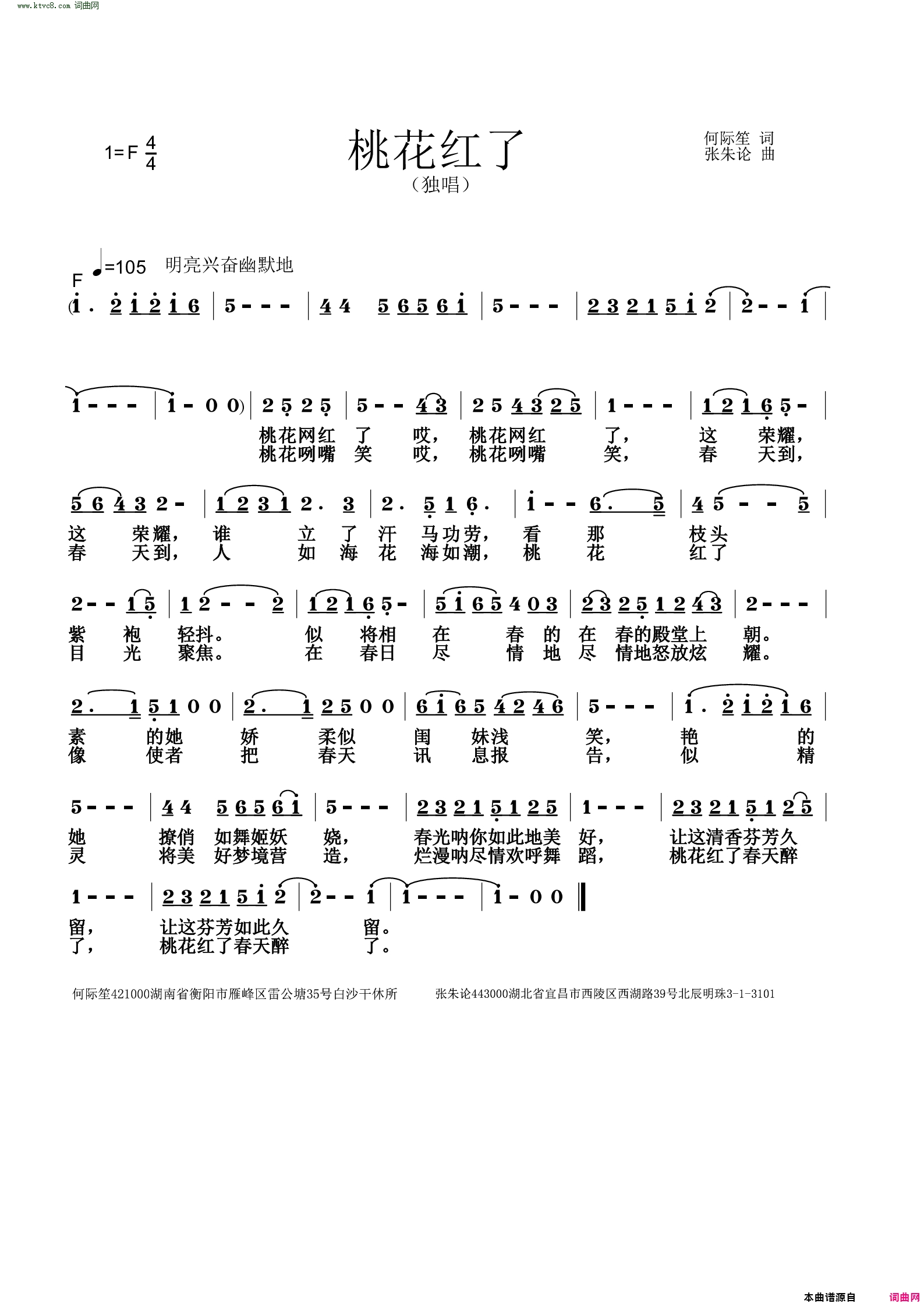 www.ktvc8.com 词曲网

1=F $\frac{4}{4}$

桃花红了

（独唱）

何际笙 词
张朱论 曲

F ♩=105 明亮兴奋幽默地

(1̇ . 2̇ 1̇ 2̇ 1̇ 6 | 5 - - - | 4 4 5 6 5 6 1̇ | 5 - - - | 2 3 2 1 5 1̇ 2̇ | 2̇ - - 1̇ |

1̇ - - - | 1̇ - 0 0) | 2 5 2 5 | 5 - - 4 3 | 2 5 4 3 2 5 | 1 - - - | 1 2 1 6 5 - |
桃花网红 了 哎， 桃花网红 了， 这 荣耀，
桃花咧嘴 笑 哎， 桃花咧嘴 笑， 春 天到，

5 6 4 3 2 - | 1 2 3 1 2 . 3 | 2 . 5 1 6 . | 1̇ - - 6 . 5 | 4 5 - - 5 |
这 荣耀， 谁 立 了 汗 马功劳， 看 那 枝头
春 天到， 人 如 海 花 海如潮， 桃 花 红了

2 - - 1 5 | 1 2 - - 2 | 1 2 1 6 5 - | 5 1̇ 6 5 4 0 3 | 2 3 2 5 1 2 4 3 | 2 - - - |
紫 袍 轻抖。 似 将相 在 春 的 在 春的殿堂上 朝。
目 光 聚焦。 在 春日 尽 情 地 尽 情地怒放炫 耀。

2 . 1 5 1 0 0 | 2 . 1 2 5 0 0 | 6 1̇ 6 5 4 2 4 6 | 5 - - - | 1̇ . 2̇ 1̇ 2̇ 1̇ 6 |
素 的她 娇 柔似 闺 妹浅 笑， 艳 的
像 使者 把 春天 讯 息报 告， 似 精

5 - - - | 4 4 5 6 5 6 1̇ | 5 - - - | 2 3 2 1 5 1 2 5 | 1 - - - | 2 3 2 1 5 1 2 5 |
她 撩俏 如舞姬妖 娆， 春光呐你如此地美 好， 让这清香芬芳久
灵 将美 好梦境营 造， 烂漫呐尽情欢呼舞 蹈， 桃花红了春天醉

1 - - - | 2 3 2 1 5 1̇ 2̇ | 2̇ - - 1̇ | 1̇ - - - | 1̇ - 0 0 ‖
留， 让这芬芳如此久 留。
了， 桃花红了春天醉 了。

何际笙421000湖南省衡阳市雁峰区雷公塘35号白沙干休所 张朱论443000湖北省宜昌市西陵区西湖路39号北辰明珠3-1-3101

本曲谱源自 词曲网